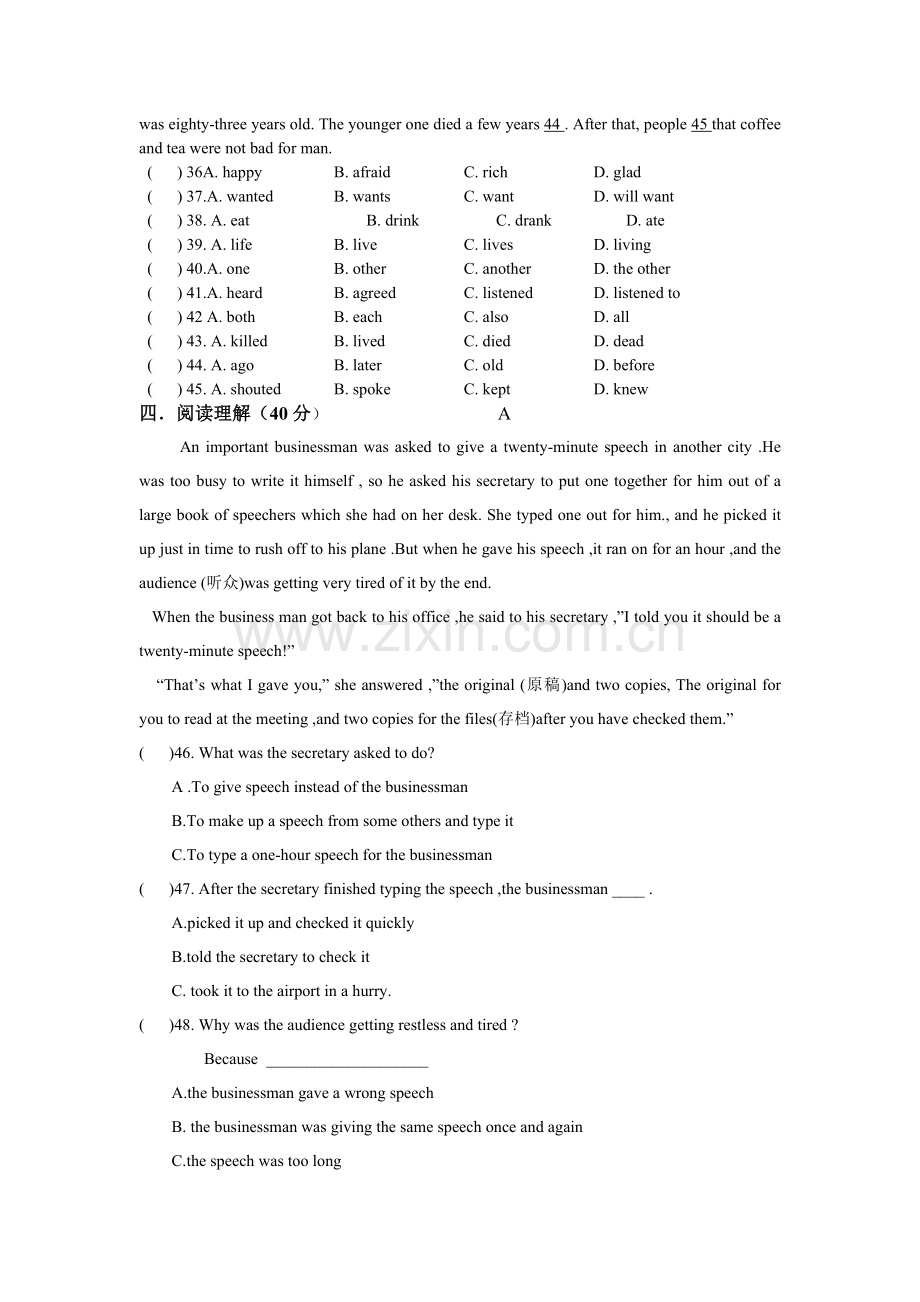 was eighty-three years old. The younger one died a few years 44 . After that, people 45 that coffee and tea were not bad for man.

(  ) 36A. happy  B. afraid  C. rich  D. glad

(  ) 37.A. wanted  B. wants  C. want  D. will want

(  ) 38. A. eat  B. drink  C. drank  D. ate

(  ) 39. A. life  B. live  C. lives  D. living

(  ) 40.A. one  B. other  C. another  D. the other

(  ) 41.A. heard  B. agreed  C. listened  D. listened to

(  ) 42 A. both  B. each  C. also  D. all

(  ) 43. A. killed  B. lived  C. died  D. dead

(  ) 44. A. ago  B. later  C. old  D. before

(  ) 45. A. shouted  B. spoke  C. kept  D. knew

四．阅读理解（40分）

A

An important businessman was asked to give a twenty-minute speech in another city .He was too busy to write it himself , so he asked his secretary to put one together for him out of a large book of speechers which she had on her desk. She typed one out for him., and he picked it up just in time to rush off to his plane .But when he gave his speech ,it ran on for an hour ,and the audience (听众)was getting very tired of it by the end.

When the business man got back to his office ,he said to his secretary ,"I told you it should be a twenty-minute speech!"

"That's what I gave you," she answered ,"the original (原稿)and two copies, The original for you to read at the meeting ,and two copies for the files(存档)after you have checked them."

(  )46. What was the secretary asked to do?

A .To give speech instead of the businessman

B.To make up a speech from some others and type it

C.To type a one-hour speech for the businessman

(  )47. After the secretary finished typing the speech ,the businessman ____ .

A.picked it up and checked it quickly

B.told the secretary to check it

C. took it to the airport in a hurry.

(  )48. Why was the audience getting restless and tired ?

Because ____

A.the businessman gave a wrong speech

B. the businessman was giving the same speech once and again

C.the speech was too long

www.zixin.com.cn